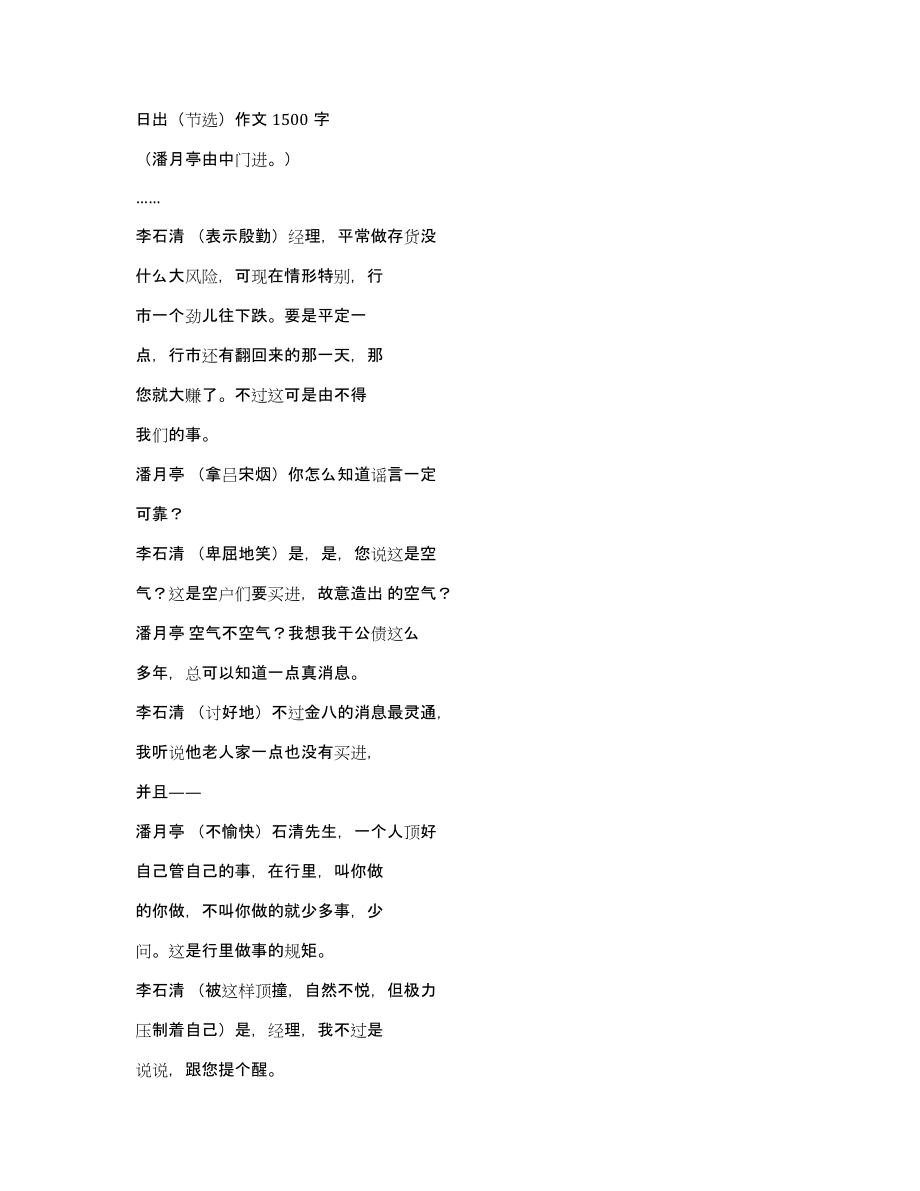 日出（节选）作文 1500 字

（潘月亭由中门进。）

……

李石清 （表示殷勤）经理，平常做存货没什么大风险，可现在情形特别，行市一个劲儿往下跌。要是平定一点，行市还有翻回来的那一天，那您就大赚了。不过这可是由不得我们的事。

潘月亭 （拿吕宋烟）你怎么知道谣言一定可靠？

李石清 （卑屈地笑）是，是，您说这是空气？这是空户们要买进，故意造出 的空气？

潘月亭 空气不空气？我想我干公债这么多年，总可以知道一点真消息。

李石清 （讨好地）不过金八的消息最灵通，我听说他老人家一点也没有买进，并且——

潘月亭 （不愉快）石清先生，一个人顶好自己管自己的事，在行里，叫你做的你做，不叫你做的就少多事，少问。这是行里做事的规矩。

李石清 （被这样顶撞，自然不悦，但极力压制着自己）是，经理，我不过是说说，跟您提个醒。